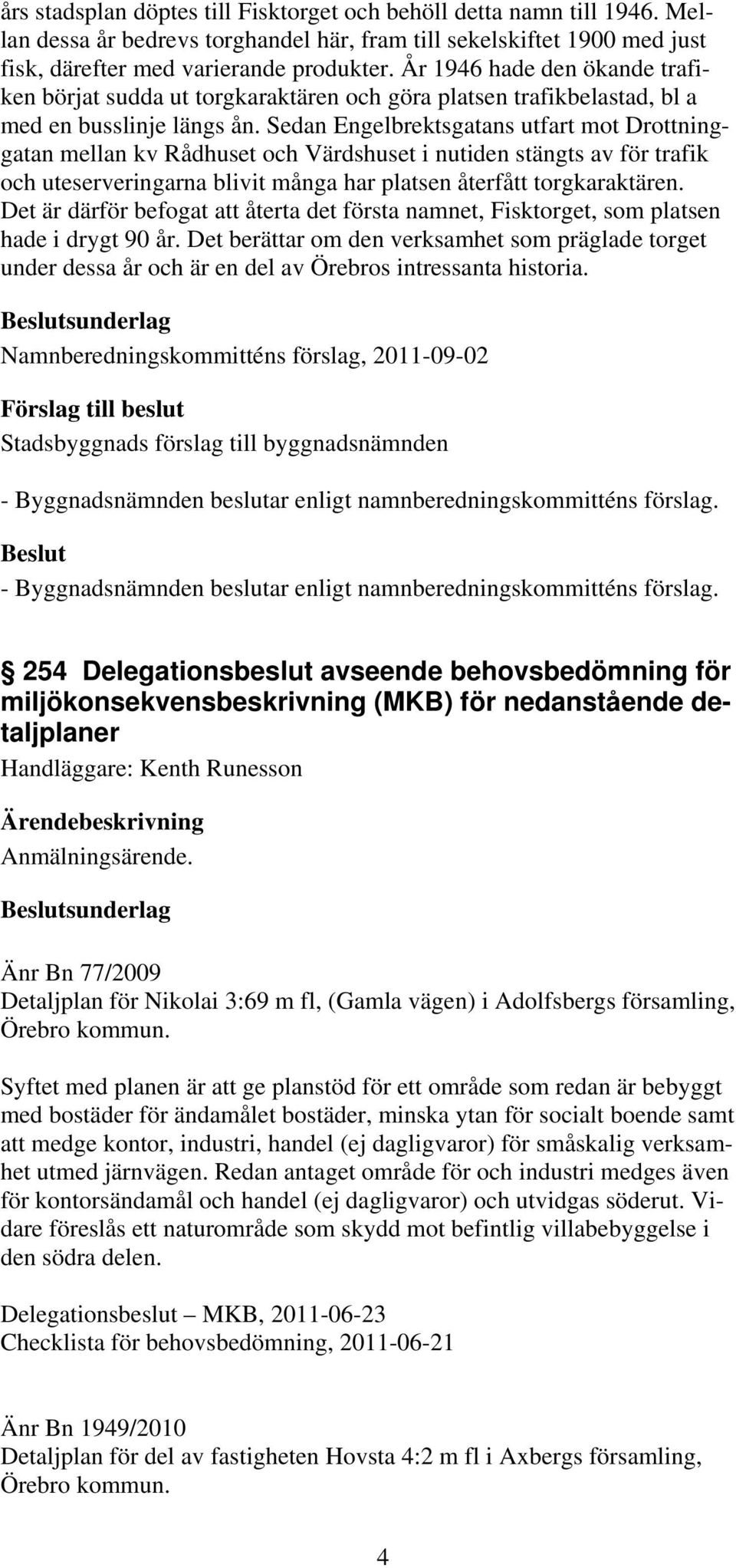 års stadsplan döptes till Fisktorget och behöll detta namn till 1946. Mellan dessa år bedrevs torghandel här, fram till sekelskiftet 1900 med just fisk, därefter med varierande produkter. År 1946 hade den ökande trafiken börjat sudda ut torgkaraktären och göra platsen trafikbelastad, bl a med en busslinje längs ån. Sedan Engelbrektsgatans utfart mot Drottninggatan mellan kv Rådhuset och Värdshuset i nutiden stängts av för trafik och uteserveringarna blivit många har platsen återfått torgkaraktären. Det är därför befogat att återta det första namnet, Fisktorget, som platsen hade i drygt 90 år. Det berättar om den verksamhet som präglade torget under dessa år och är en del av Örebros intressanta historia.

Beslutsunderlag
Namnberedningskommitténs förslag, 2011-09-02

Förslag till beslut
Stadsbyggnads förslag till byggnadsnämnden

- Byggnadsnämnden beslutar enligt namnberedningskommitténs förslag.

Beslut
- Byggnadsnämnden beslutar enligt namnberedningskommitténs förslag.

§ 254 Delegationsbeslut avseende behovsbedömning för miljökonsekvensbeskrivning (MKB) för nedanstående detaljplaner
Handläggare: Kenth Runesson

Ärendebeskrivning
Anmälningsärende.

Beslutsunderlag

Änr Bn 77/2009
Detaljplan för Nikolai 3:69 m fl, (Gamla vägen) i Adolfsbergs församling, Örebro kommun.

Syftet med planen är att ge planstöd för ett område som redan är bebyggt med bostäder för ändamålet bostäder, minska ytan för socialt boende samt att medge kontor, industri, handel (ej dagligvaror) för småskalig verksamhet utmed järnvägen. Redan antaget område för och industri medges även för kontorsändamål och handel (ej dagligvaror) och utvidgas söderut. Vidare föreslås ett naturområde som skydd mot befintlig villabebyggelse i den södra delen.

Delegationsbeslut – MKB, 2011-06-23
Checklista för behovsbedömning, 2011-06-21

Änr Bn 1949/2010
Detaljplan för del av fastigheten Hovsta 4:2 m fl i Axbergs församling, Örebro kommun.

4